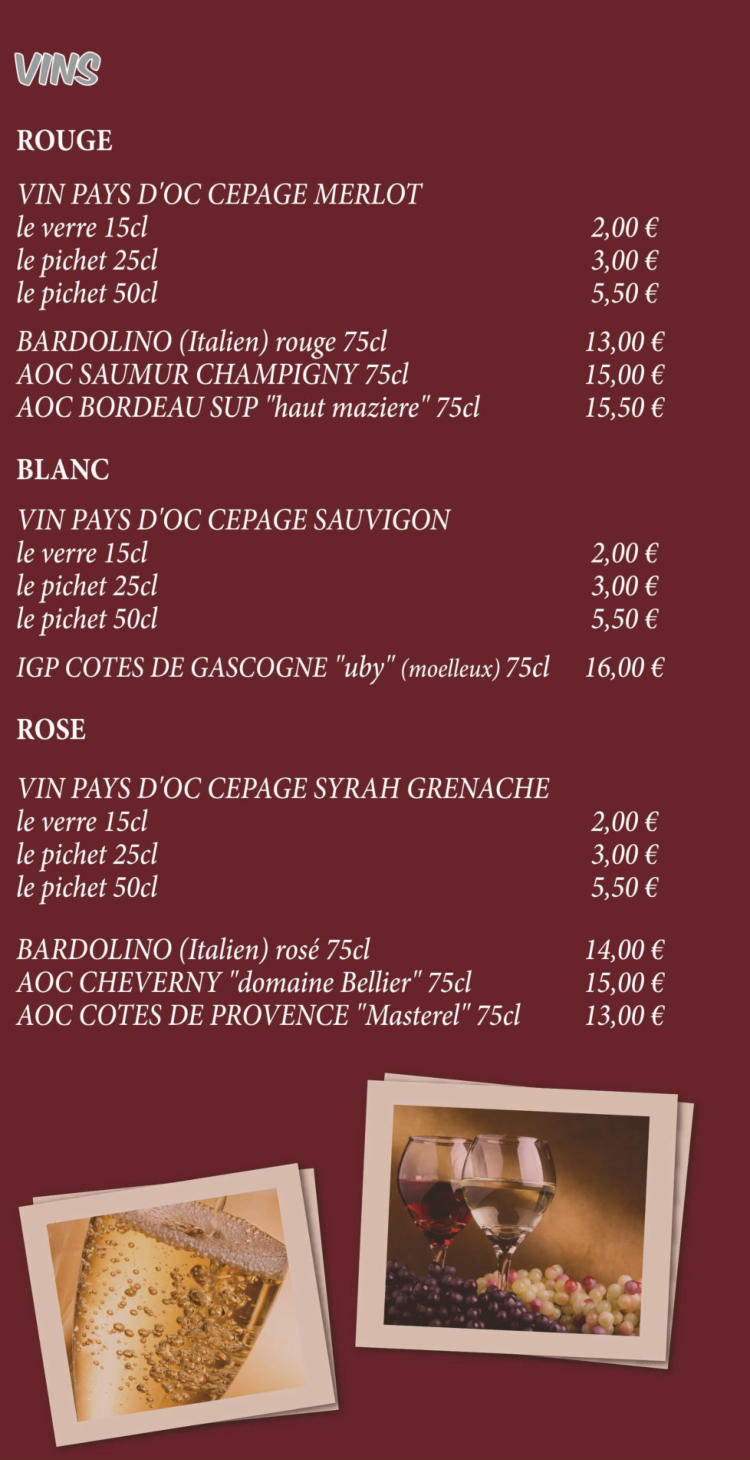 VINS

ROUGE

VIN PAYS D'OC CEPAGE MERLOT
le verre 15cl 2,00 €
le pichet 25cl 3,00 €
le pichet 50cl 5,50 €

BARDOLINO (Italien) rouge 75cl 13,00 €
AOC SAUMUR CHAMPIGNY 75cl 15,00 €
AOC BORDEAU SUP "haut maziere" 75cl 15,50 €

BLANC

VIN PAYS D'OC CEPAGE SAUVIGON
le verre 15cl 2,00 €
le pichet 25cl 3,00 €
le pichet 50cl 5,50 €

IGP COTES DE GASCOGNE "uby" (moelleux) 75cl 16,00 €

ROSE

VIN PAYS D'OC CEPAGE SYRAH GRENACHE
le verre 15cl 2,00 €
le pichet 25cl 3,00 €
le pichet 50cl 5,50 €

BARDOLINO (Italien) rosé 75cl 14,00 €
AOC CHEVERNY "domaine Bellier" 75cl 15,00 €
AOC COTES DE PROVENCE "Masterel" 75cl 13,00 €